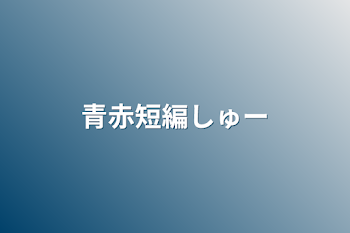 青赤短編しゅー